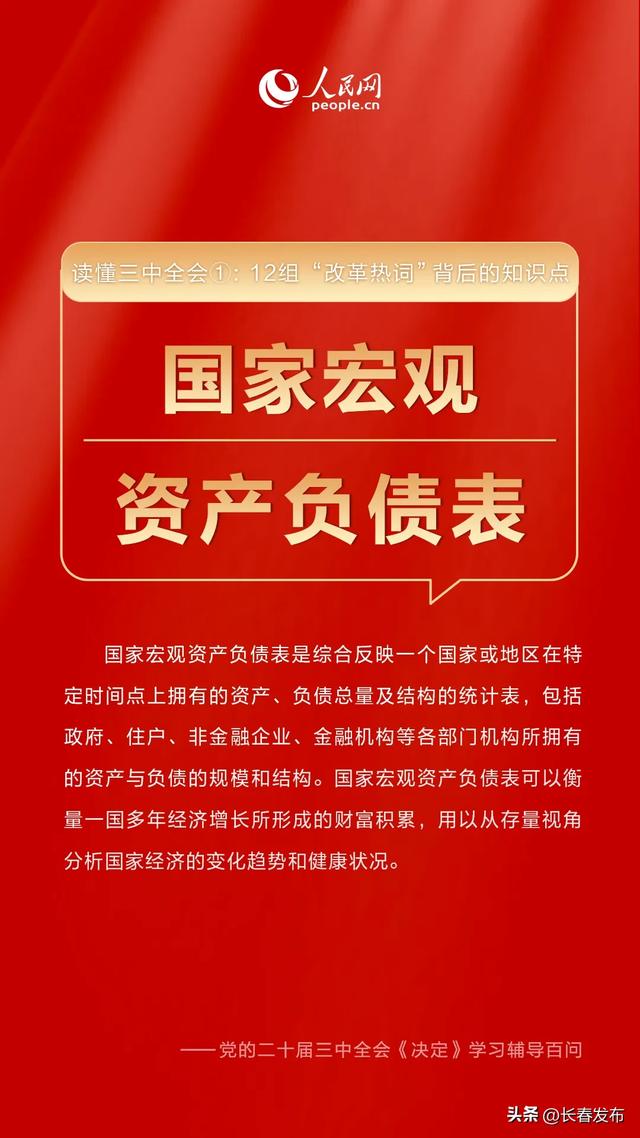 人民网
people.cn

读懂三中全会①：12组“改革热词”背后的知识点

国家宏观
资产负债表

国家宏观资产负债表是综合反映一个国家或地区在特定时间点上拥有的资产、负债总量及结构的统计表，包括政府、住户、非金融企业、金融机构等各部门机构所拥有的资产与负债的规模和结构。国家宏观资产负债表可以衡量一国多年经济增长所形成的财富积累，用以从存量视角分析国家经济的变化趋势和健康状况。

——党的二十届三中全会《决定》学习辅导百问

头条 @长春发布